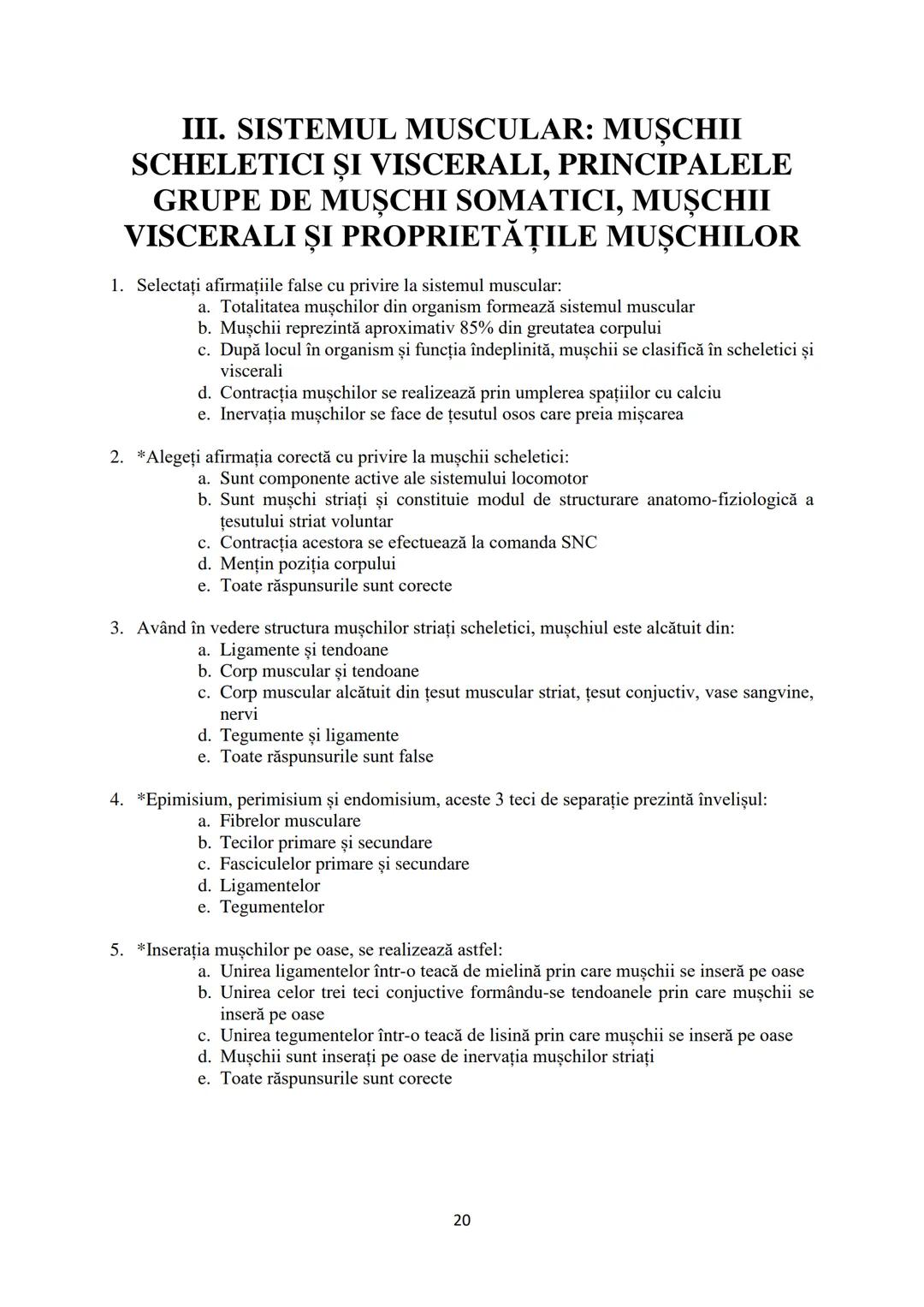 III. SISTEMUL MUSCULAR: MUȘCHII SCHELETICI ȘI VISCERALI, PRINCIPALELE GRUPE DE MUȘCHI SOMATICI, MUȘCHII VISCERALI ȘI PROPRIETĂȚILE MUȘCHILOR

1. Selectați afirmațiile false cu privire la sistemul muscular:
a. Totalitatea mușchilor din organism formează sistemul muscular
b. Mușchii reprezintă aproximativ 85% din greutatea corpului
c. După locul în organism și funcția îndeplinită, mușchii se clasifică în scheletici și viscerali
d. Contracția mușchilor se realizează prin umplerea spațiilor cu calciu
e. Inervația mușchilor se face de țesutul osos care preia mișcarea

2. *Alegeți afirmația corectă cu privire la mușchii scheletici:
a. Sunt componente active ale sistemului locomotor
b. Sunt mușchi striați și constituie modul de structurare anatomo-fiziologică a țesutului striat voluntar
c. Contracția acestora se efectuează la comanda SNC
d. Mențin poziția corpului
e. Toate răspunsurile sunt corecte

3. Având în vedere structura mușchilor striați scheletici, mușchiul este alcătuit din:
a. Ligamente și tendoane
b. Corp muscular și tendoane
c. Corp muscular alcătuit din țesut muscular striat, țesut conjuctiv, vase sangvine, nervi
d. Tegumente și ligamente
e. Toate răspunsurile sunt false

4. *Epimisium, perimisium și endomisium, aceste 3 teci de separație prezintă învelișul:
a. Fibrelor musculare
b. Tecilor primare și secundare
c. Fasciculelor primare și secundare
d. Ligamentelor
e. Tegumentelor

5. *Inserația mușchilor pe oase, se realizează astfel:
a. Unirea ligamentelor într-o teacă de mielină prin care mușchii se inseră pe oase
b. Unirea celor trei teci conjuctive formându-se tendoanele prin care mușchii se inseră pe oase
c. Unirea tegumentelor într-o teacă de lisină prin care mușchii se inseră pe oase
d. Mușchii sunt inserați pe oase de inervația mușchilor striați
e. Toate răspunsurile sunt corecte

20